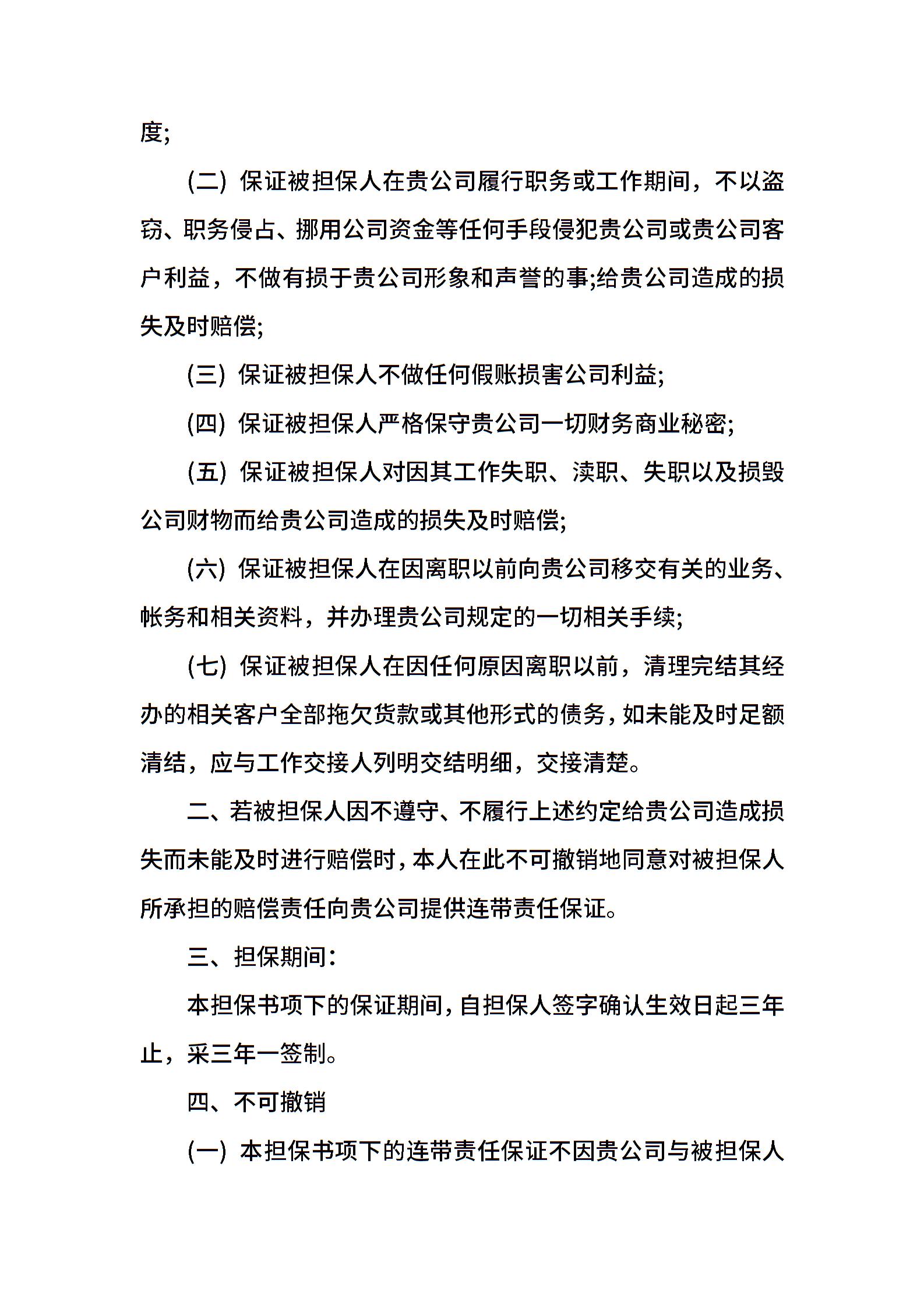 度;

(二) 保证被担保人在贵公司履行职务或工作期间，不以盗窃、职务侵占、挪用公司资金等任何手段侵犯贵公司或贵公司客户利益，不做有损于贵公司形象和声誉的事;给贵公司造成的损失及时赔偿;

(三) 保证被担保人不做任何假账损害公司利益;

(四) 保证被担保人严格保守贵公司一切财务商业秘密;

(五) 保证被担保人对因其工作失职、渎职、失职以及损毁公司财物而给贵公司造成的损失及时赔偿;

(六) 保证被担保人在因离职以前向贵公司移交有关的业务、帐务和相关资料，并办理贵公司规定的一切相关手续;

(七) 保证被担保人在因任何原因离职以前，清理完结其经办的相关客户全部拖欠货款或其他形式的债务，如未能及时足额清结，应与工作交接人列明交结明细，交接清楚。

二、若被担保人因不遵守、不履行上述约定给贵公司造成损失而未能及时进行赔偿时，本人在此不可撤销地同意对被担保人所承担的赔偿责任向贵公司提供连带责任保证。

三、担保期间:

本担保书项下的保证期间，自担保人签字确认生效日起三年止，采三年一签制。

四、不可撤销

(一) 本担保书项下的连带责任保证不因贵公司与被担保人